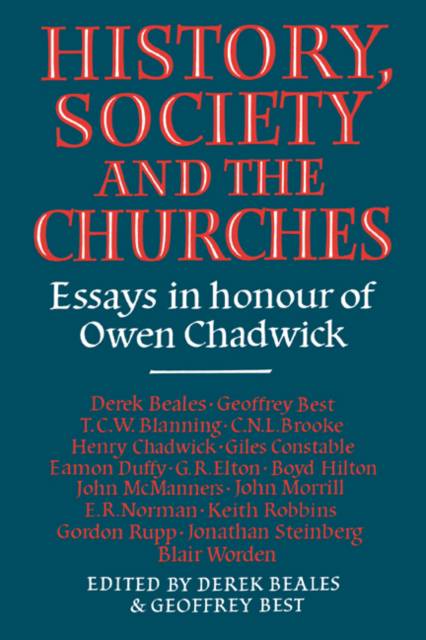 HISTORY, SOCIETY AND THE CHURCHES

Essays in honour of Owen Chadwick

Derek Beales · Geoffrey Best
T.C.W. Blanning · C.N.L. Brooke
Henry Chadwick · Giles Constable
Eamon Duffy · G.R. Elton · Boyd Hilton
John McManners · John Morrill
E.R. Norman · Keith Robbins
Gordon Rupp · Jonathan Steinberg
Blair Worden

EDITED BY DEREK BEALES & GEOFFREY BEST